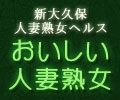 新大久保
人妻熟女ヘルス
おいしい
人妻熟女